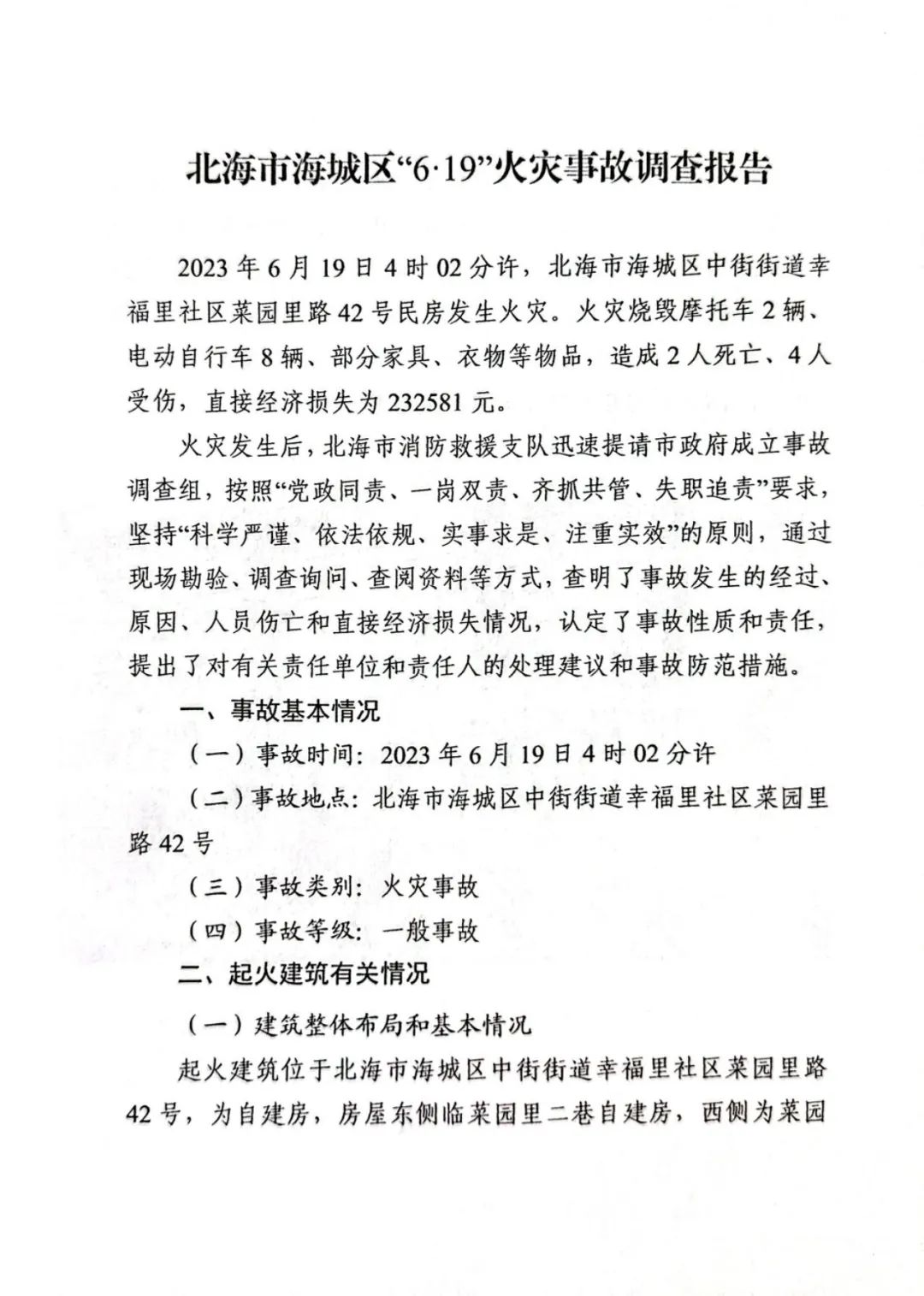 北海市海城区“6·19”火灾事故调查报告

2023年6月19日4时02分许，北海市海城区中街街道幸福里社区菜园里路42号民房发生火灾。火灾烧毁摩托车2辆、电动自行车8辆、部分家具、衣物等物品，造成2人死亡、4人受伤，直接经济损失为232581元。

火灾发生后，北海市消防救援支队迅速提请市政府成立事故调查组，按照“党政同责、一岗双责、齐抓共管、失职追责”要求，坚持“科学严谨、依法依规、实事求是、注重实效”的原则，通过现场勘验、调查询问、查阅资料等方式，查明了事故发生的经过、原因、人员伤亡和直接经济损失情况，认定了事故性质和责任，提出了对有关责任单位和责任人的处理建议和事故防范措施。

一、事故基本情况

（一）事故时间：2023年6月19日4时02分许

（二）事故地点：北海市海城区中街街道幸福里社区菜园里路42号

（三）事故类别：火灾事故

（四）事故等级：一般事故

二、起火建筑有关情况

（一）建筑整体布局和基本情况

起火建筑位于北海市海城区中街街道幸福里社区菜园里路42号，为自建房，房屋东侧临菜园里二巷自建房，西侧为菜园